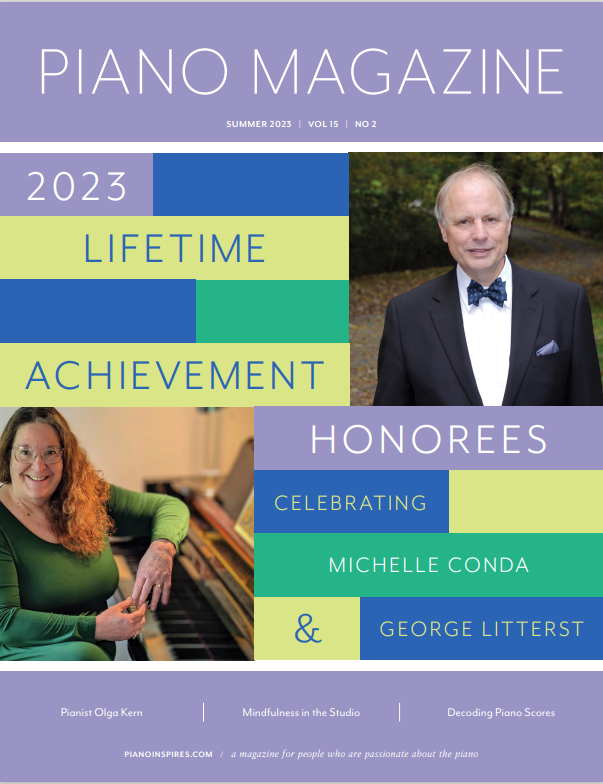 PIANO MAGAZINE

SUMMER 2023 | VOL 15 | NO 2

2023

LIFETIME

ACHIEVEMENT

HONOREES

CELEBRATING

MICHELLE CONDA

&

GEORGE LITTERST

Pianist Olga Kern | Mindfulness in the Studio | Decoding Piano Scores

PIANOINSPIRES.COM / a magazine for people who are passionate about the piano